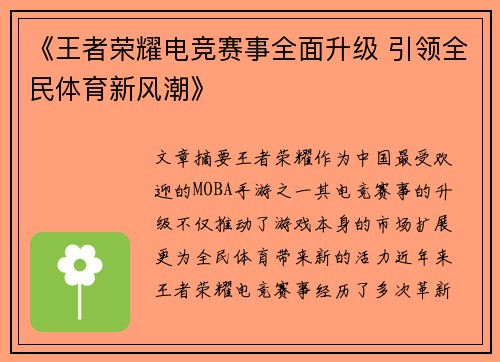 《王者荣耀电竞赛事全面升级 引领全民体育新风潮》

文章摘要王者荣耀作为中国最受欢迎的MOBA手游之一其电竞赛事的升级不仅推动了游戏本身的市场扩展更为全民体育带来新的活力近年来王者荣耀电竞赛事经历了多次革新